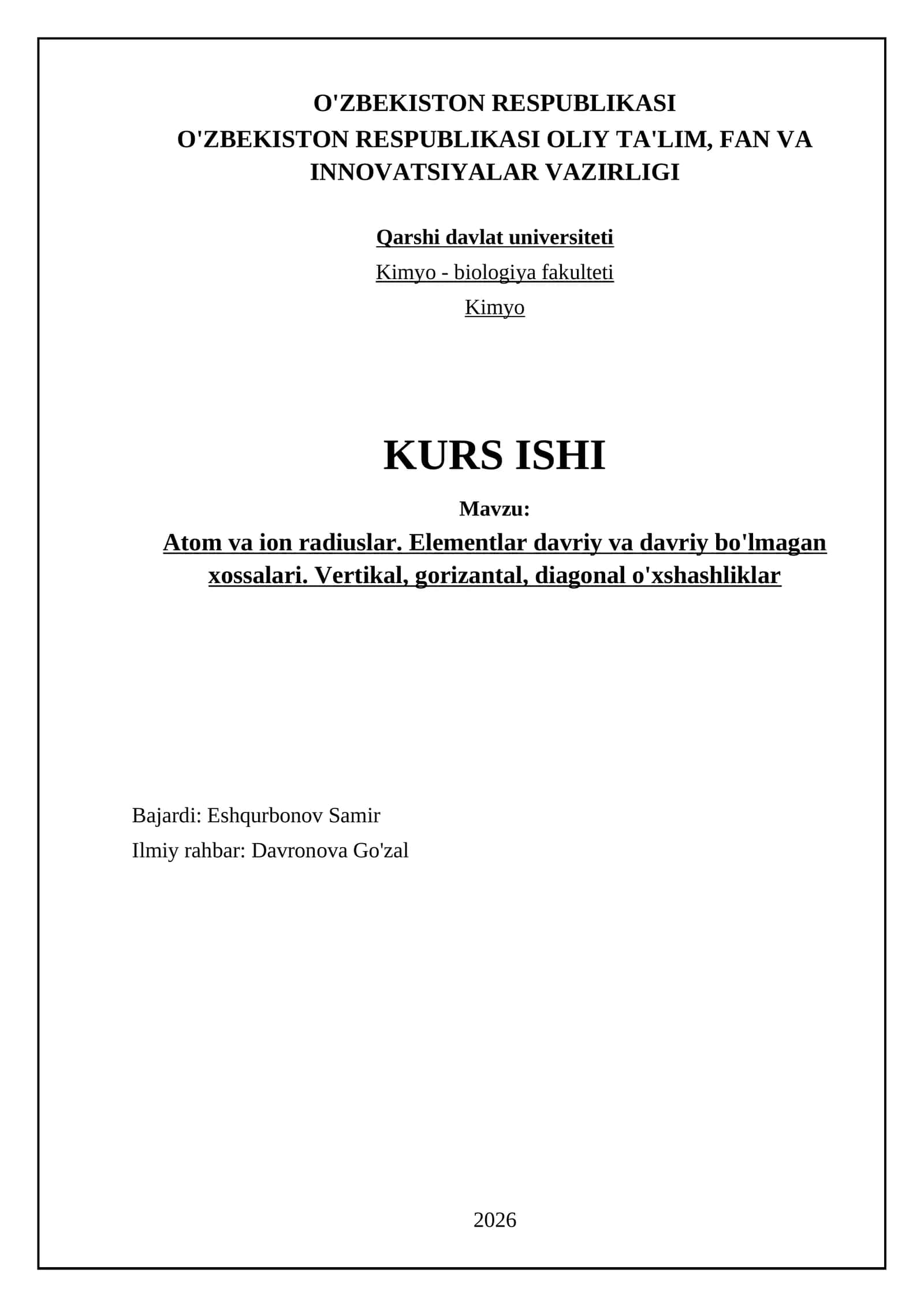 O'ZBEKISTON RESPUBLIKASI
O'ZBEKISTON RESPUBLIKASI OLIY TA'LIM, FAN VA INNOVATSIYALAR VAZIRLIGI

Qarshi davlat universiteti
Kimyo - biologiya fakulteti
Kimyo

KURS ISHI

Mavzu:
Atom va ion radiuslar. Elementlar davriy va davriy bo'lmagan xossalari. Vertikal, gorizantal, diagonal o'xshashliklar

Bajardi: Eshqurbonov Samir
Ilmiy rahbar: Davronova Go'zal

2026